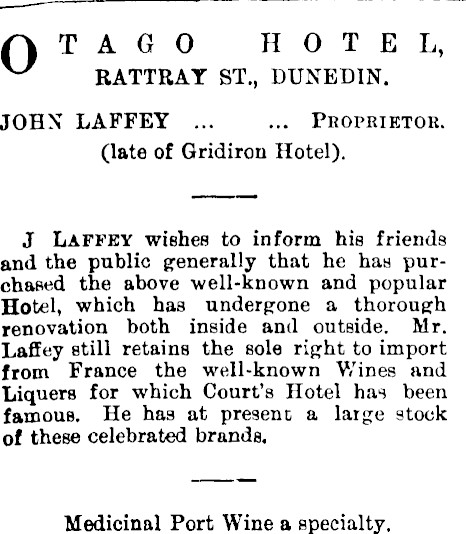 OTAGO HOTEL,
RATTRAY ST., DUNEDIN.

JOHN LAFFEY ... ... PROPRIETOR.
(late of Gridiron Hotel).

J LAFFEY wishes to inform his friends and the public generally that he has purchased the above well-known and popular Hotel, which has undergone a thorough renovation both inside and outside. Mr. Laffey still retains the sole right to import from France the well-known Wines and Liquers for which Court's Hotel has been famous. He has at present a large stock of these celebrated brands.

Medicinal Port Wine a specialty.